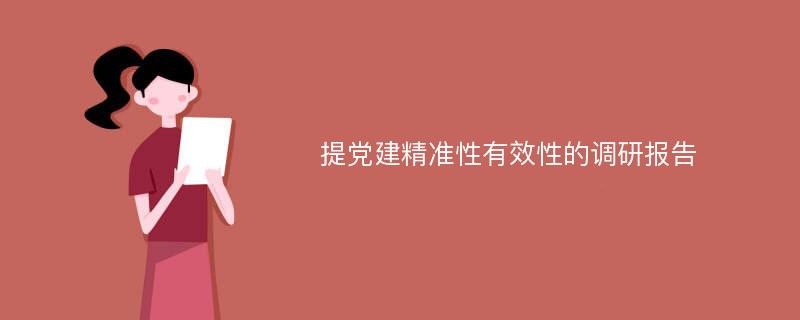 提党建精准性有效性的调研报告